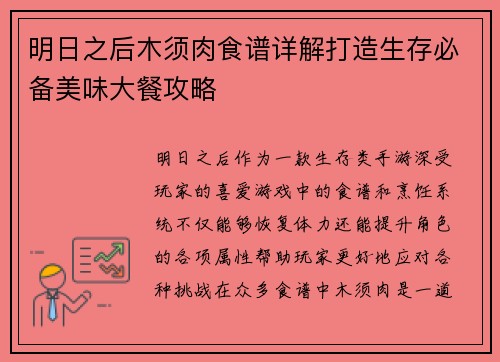 明日之后木须肉食谱详解打造生存必备美味大餐攻略

明日之后作为一款生存类手游深受玩家的喜爱游戏中的食谱和烹饪系统不仅能够恢复体力还能提升角色的各项属性帮助玩家更好地应对各种挑战在众多食谱中木须肉是一道